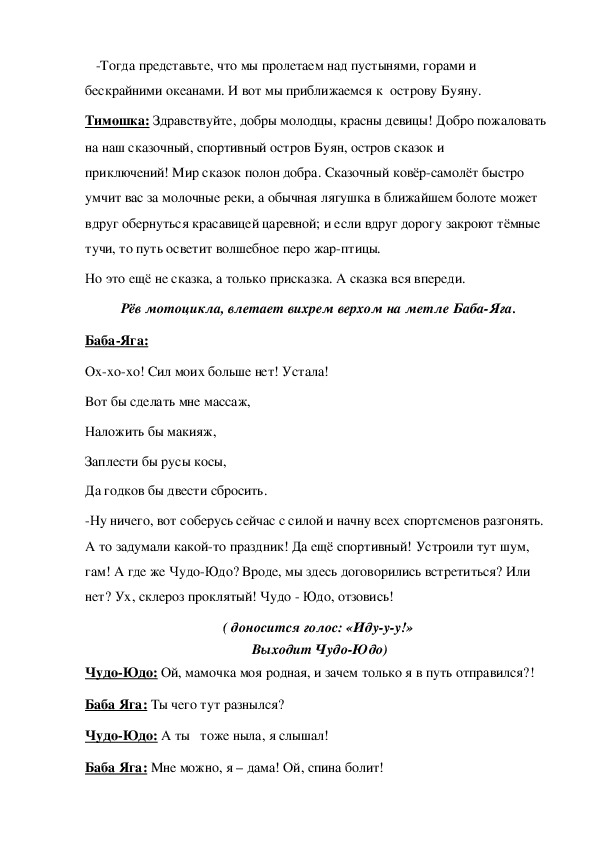 -Тогда представьте, что мы пролетаем над пустынями, горами и бескрайними океанами. И вот мы приближаемся к острову Буяну.

Тимошка: Здравствуйте, добры молодцы, красны девицы! Добро пожаловать на наш сказочный, спортивный остров Буян, остров сказок и приключений! Мир сказок полон добра. Сказочный ковёр-самолёт быстро умчит вас за молочные реки, а обычная лягушка в ближайшем болоте может вдруг обернуться красавицей царевной; и если вдруг дорогу закроют тёмные тучи, то путь осветит волшебное перо жар-птицы.

Но это ещё не сказка, а только присказка. А сказка вся впереди.

Рёв мотоцикла, влетает вихрем верхом на метле Баба-Яга.

Баба-Яга:

Ох-хо-хо! Сил моих больше нет! Устала!

Вот бы сделать мне массаж,

Наложить бы макияж,

Заплести бы русы косы,

Да годков бы двести сбросить.

-Ну ничего, вот соберусь сейчас с силой и начну всех спортсменов разгонять. А то задумали какой-то праздник! Да ещё спортивный! Устроили тут шум, гам! А где же Чудо-Юдо? Вроде, мы здесь договорились встретиться? Или нет? Ух, склероз проклятый! Чудо - Юдо, отзовись!

( доносится голос: «Иду-у-у!»
Выходит Чудо-Юдо)

Чудо-Юдо: Ой, мамочка моя родная, и зачем только я в путь отправился?!

Баба Яга: Ты чего тут разнылся?

Чудо-Юдо: А ты тоже ныла, я слышал!

Баба Яга: Мне можно, я – дама! Ой, спина болит!